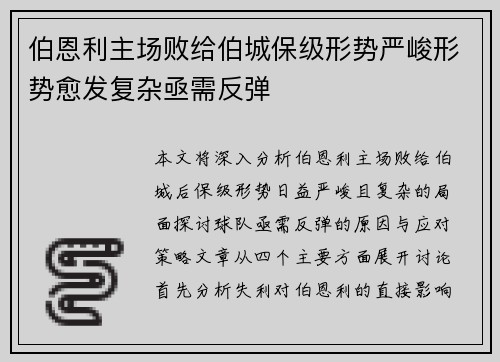 伯恩利主场败给伯城保级形势严峻形势愈发复杂亟需反弹

本文将深入分析伯恩利主场败给伯城后保级形势日益严峻且复杂的局面探讨球队亟需反弹的原因与应对策略文章从四个主要方面展开讨论首先分析失利对伯恩利的直接影响